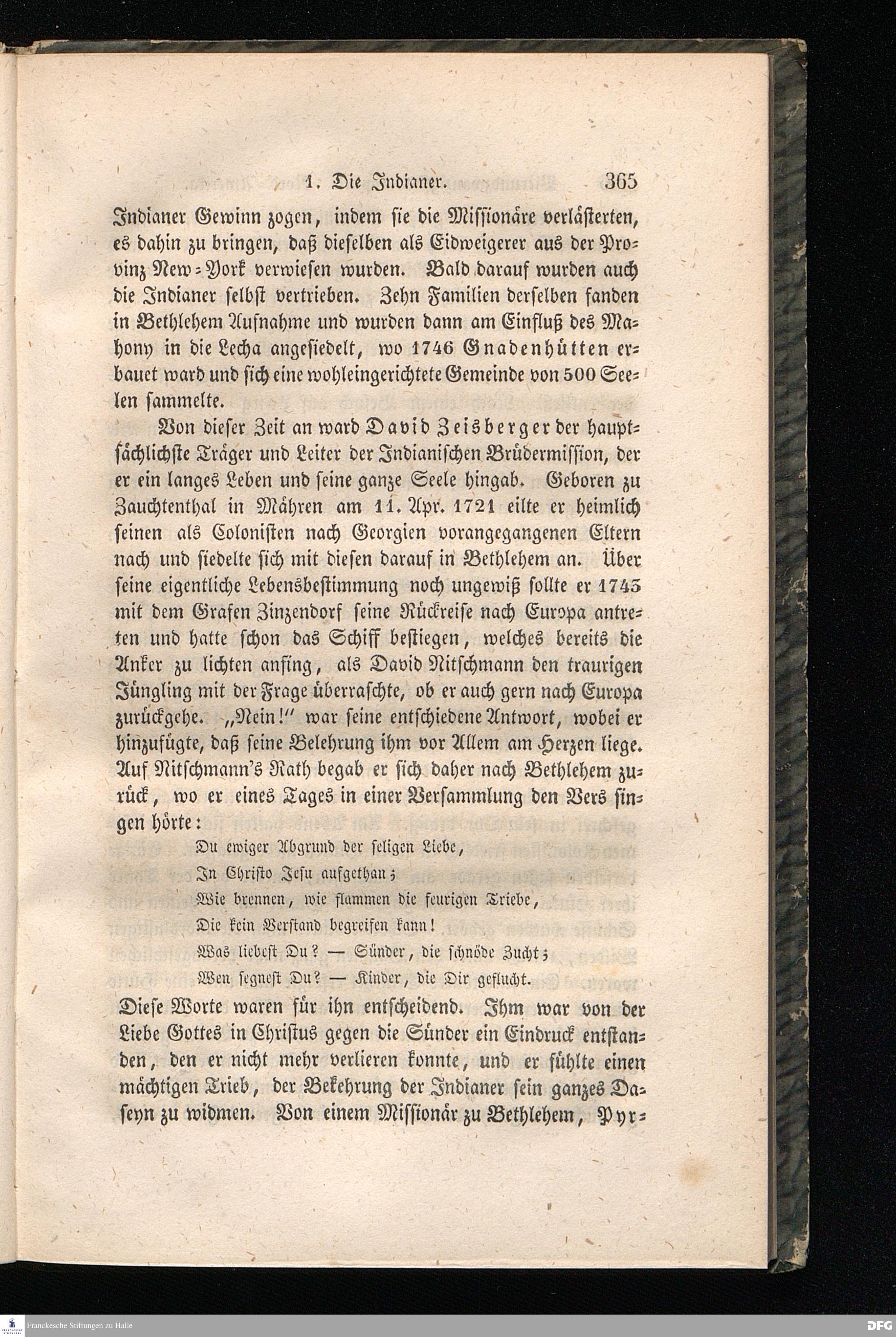 1. Die Indianer. 365

Indianer Gewinn zogen, indem sie die Missionäre verlästerten, es dahin zu bringen, daß dieselben als Eidweigerer aus der Provinz New-York verwiesen wurden. Bald darauf wurden auch die Indianer selbst vertrieben. Zehn Familien derselben fanden in Bethlehem Aufnahme und wurden dann am Einfluß des Mahony in die Lecha angesiedelt, wo 1746 Gnadenhütten erbauet ward und sich eine wohleingerichtete Gemeinde von 500 Seelen sammelte.

Von dieser Zeit an ward David Zeisberger der hauptsächlichste Träger und Leiter der Indianischen Brüdermission, der er ein langes Leben und seine ganze Seele hingab. Geboren zu Zauchtenthal in Mähren am 11. Apr. 1721 eilte er heimlich seinen als Colonisten nach Georgien vorangegangenen Eltern nach und siedelte sich mit diesen darauf in Bethlehem an. Über seine eigentliche Lebensbestimmung noch ungewiß sollte er 1743 mit dem Grafen Zinzendorf seine Rückreise nach Europa antreten und hatte schon das Schiff bestiegen, welches bereits die Anker zu lichten anfing, als David Nitschmann den traurigen Jüngling mit der Frage überraschte, ob er auch gern nach Europa zurückgehe. „Nein!" war seine entschiedene Antwort, wobei er hinzufügte, daß seine Belehrung ihm vor Allem am Herzen liege. Auf Nitschmann's Rath begab er sich daher nach Bethlehem zurück, wo er eines Tages in einer Versammlung den Vers singen hörte:

Du ewiger Abgrund der seligen Liebe,
In Christo Jesu aufgethan;
Wie brennen, wie flammen die feurigen Triebe,
Die kein Verstand begreifen kann!
Was liebest Du? — Sünder, die schnöde Zucht;
Wen segnest Du? — Kinder, die Dir geflucht.

Diese Worte waren für ihn entscheidend. Ihm war von der Liebe Gottes in Christus gegen die Sünder ein Eindruck entstanden, den er nicht mehr verlieren konnte, und er fühlte einen mächtigen Trieb, der Bekehrung der Indianer sein ganzes Daseyn zu widmen. Von einem Missionär zu Bethlehem, Pyr-

Franckesche Stiftungen zu Halle

DFG